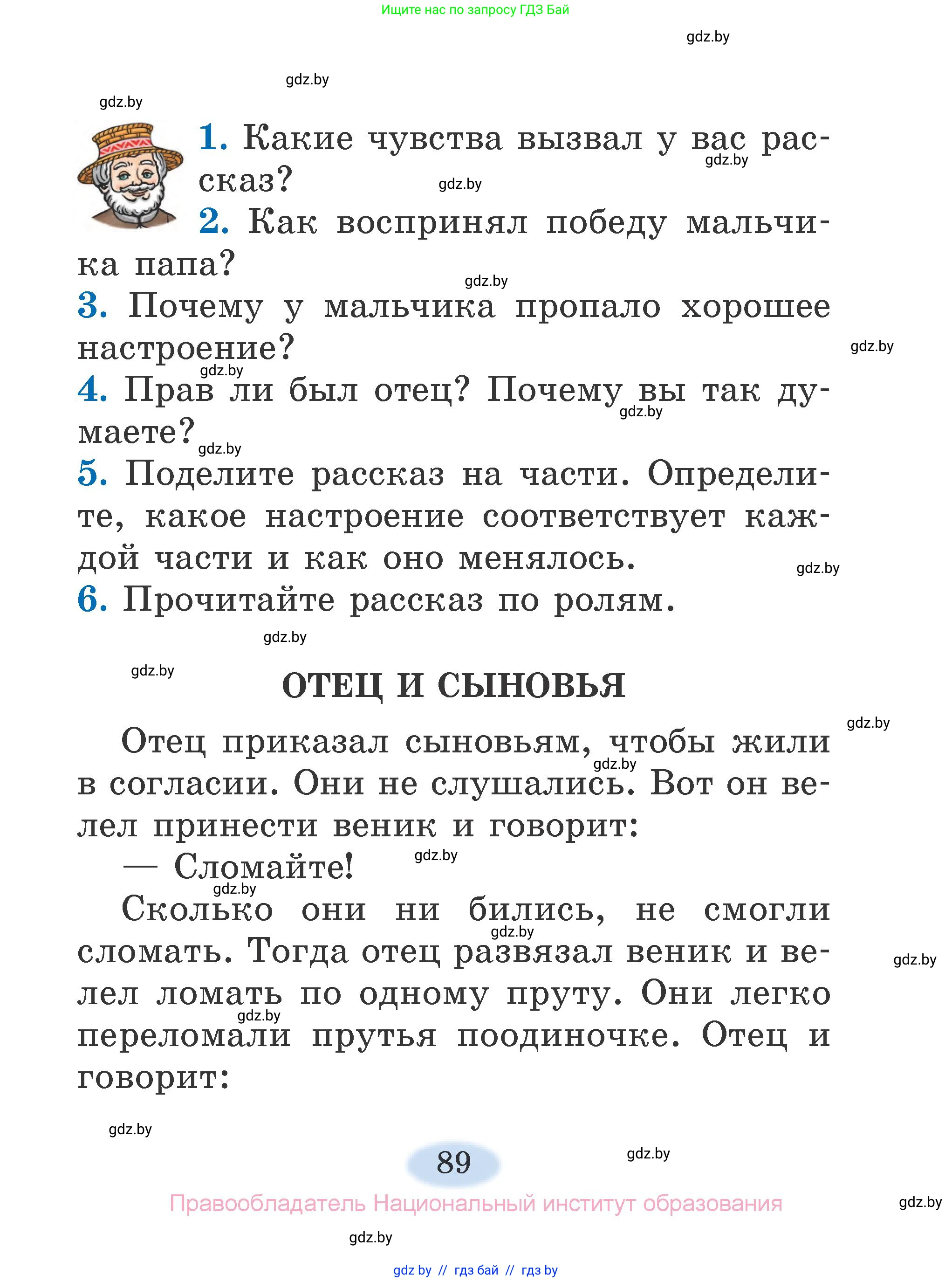 Ищите нас по запросу ГДЗ Бай

gdz.by

gdz.by

gdz.by

1. Какие чувства вызвал у вас рассказ?

gdz.by

gdz.by

2. Как воспринял победу мальчика папа?

gdz.by

3. Почему у мальчика пропало хорошее настроение?

gdz.by

gdz.by

4. Прав ли был отец? Почему вы так думаете?

gdz.by

gdz.by

5. Поделите рассказ на части. Определите, какое настроение соответствует каждой части и как оно менялось.

gdz.by

6. Прочитайте рассказ по ролям.

gdz.by

gdz.by

ОТЕЦ И СЫНОВЬЯ

gdz.by

Отец приказал сыновьям, чтобы жили в согласии. Они не слушались. Вот он велел принести веник и говорит:

gdz.by

— Сломайте!

gdz.by

gdz.by

Сколько они ни бились, не смогли сломать. Тогда отец развязал веник и велел ломать по одному пруту. Они легко переломали прутья поодиночке. Отец и говорит:

gdz.by

gdz.by

gdz.by

gdz.by

89

gdz.by

Правообладатель Национальный институт образования

gdz.by

gdz.by

gdz by // гдз бай // гдз by